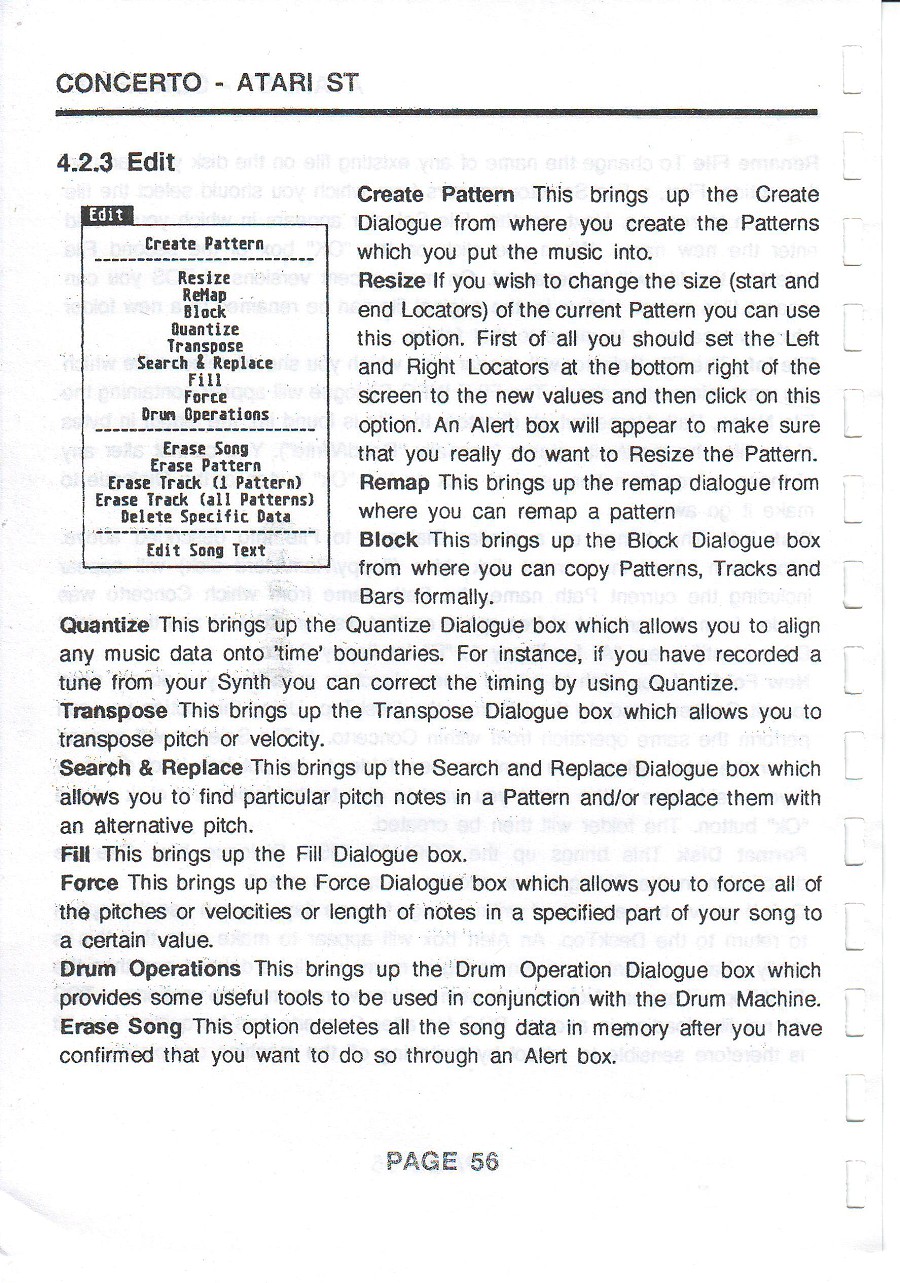 CONCERTO - ATARI ST

4.2.3 Edit

Edit
Create Pattern
Resize
ReMap
Block
Quantize
Transpose
Search & Replace
Fill
Force
Drum Operations
Erase Song
Erase Pattern
Erase Track (1 Pattern)
Erase Track (all Patterns)
Delete Specific Data
Edit Song Text

Create Pattern This brings up the Create Dialogue from where you create the Patterns which you put the music into.

Resize If you wish to change the size (start and end Locators) of the current Pattern you can use this option. First of all you should set the Left and Right Locators at the bottom right of the screen to the new values and then click on this option. An Alert box will appear to make sure that you really do want to Resize the Pattern.

Remap This brings up the remap dialogue from where you can remap a pattern

Block This brings up the Block Dialogue box from where you can copy Patterns, Tracks and Bars formally.

Quantize This brings up the Quantize Dialogue box which allows you to align any music data onto 'time' boundaries. For instance, if you have recorded a tune from your Synth you can correct the timing by using Quantize.

Transpose This brings up the Transpose Dialogue box which allows you to transpose pitch or velocity.

Search & Replace This brings up the Search and Replace Dialogue box which allows you to find particular pitch notes in a Pattern and/or replace them with an alternative pitch.

Fill This brings up the Fill Dialogue box.

Force This brings up the Force Dialogue box which allows you to force all of the pitches or velocities or length of notes in a specified part of your song to a certain value.

Drum Operations This brings up the Drum Operation Dialogue box which provides some useful tools to be used in conjunction with the Drum Machine.

Erase Song This option deletes all the song data in memory after you have confirmed that you want to do so through an Alert box.

PAGE 56